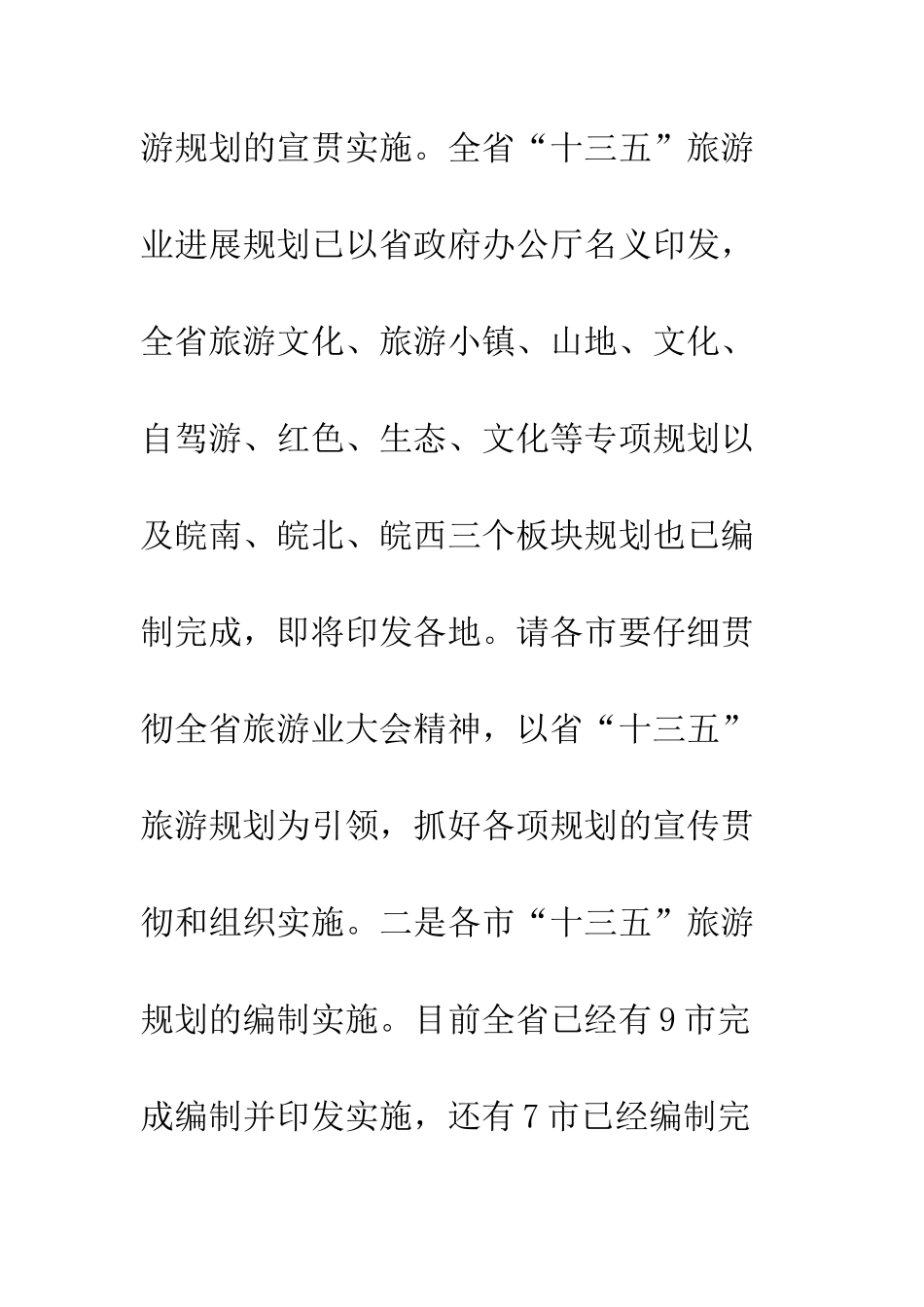 游规划的宣贯实施。全省“十三五”旅游业进展规划已以省政府办公厅名义印发，全省旅游文化、旅游小镇、山地、文化、自驾游、红色、生态、文化等专项规划以及皖南、皖北、皖西三个板块规划也已编制完成，即将印发各地。请各市要仔细贯彻全省旅游业大会精神，以省“十三五”旅游规划为引领，抓好各项规划的宣传贯彻和组织实施。二是各市“十三五”旅游规划的编制实施。目前全省已经有9市完成编制并印发实施，还有7市已经编制完